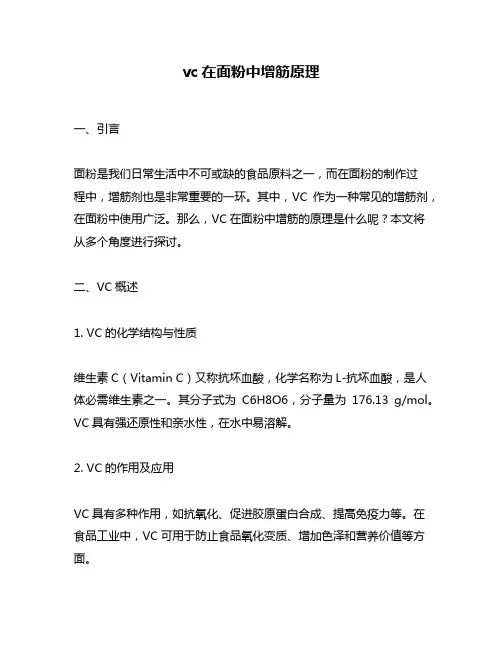 vc 在面粉中增筋原理

一、引言

面粉是我们日常生活中不可或缺的食品原料之一，而在面粉的制作过程中，增筋剂也是非常重要的一环。其中，VC 作为一种常见的增筋剂，在面粉中使用广泛。那么，VC 在面粉中增筋的原理是什么呢？本文将从多个角度进行探讨。

二、VC 概述

1. VC 的化学结构与性质

维生素 C（Vitamin C）又称抗坏血酸，化学名称为 L-抗坏血酸，是人体必需维生素之一。其分子式为 C6H8O6，分子量为 176.13 g/mol。VC 具有强还原性和亲水性，在水中易溶解。

2. VC 的作用及应用

VC 具有多种作用，如抗氧化、促进胶原蛋白合成、提高免疫力等。在食品工业中，VC 可用于防止食品氧化变质、增加色泽和营养价值等方面。